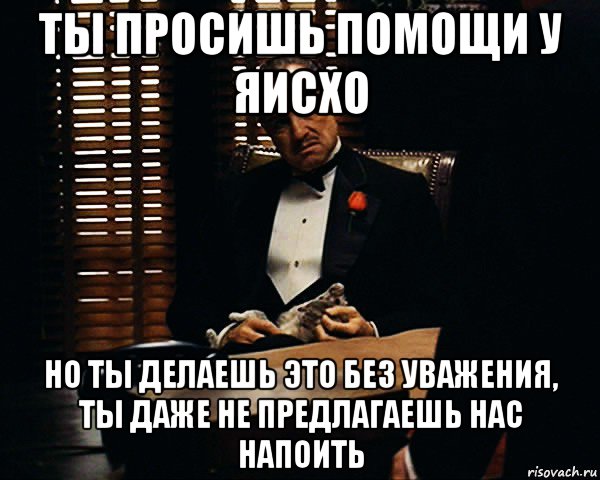 ТЫ ПРОСИШЬ ПОМОЩИ У ЯИСХО

НО ТЫ ДЕЛАЕШЬ ЭТО БЕЗ УВАЖЕНИЯ, ТЫ ДАЖЕ НЕ ПРЕДЛАГАЕШЬ НАС НАПОИТЬ

risovach.ru